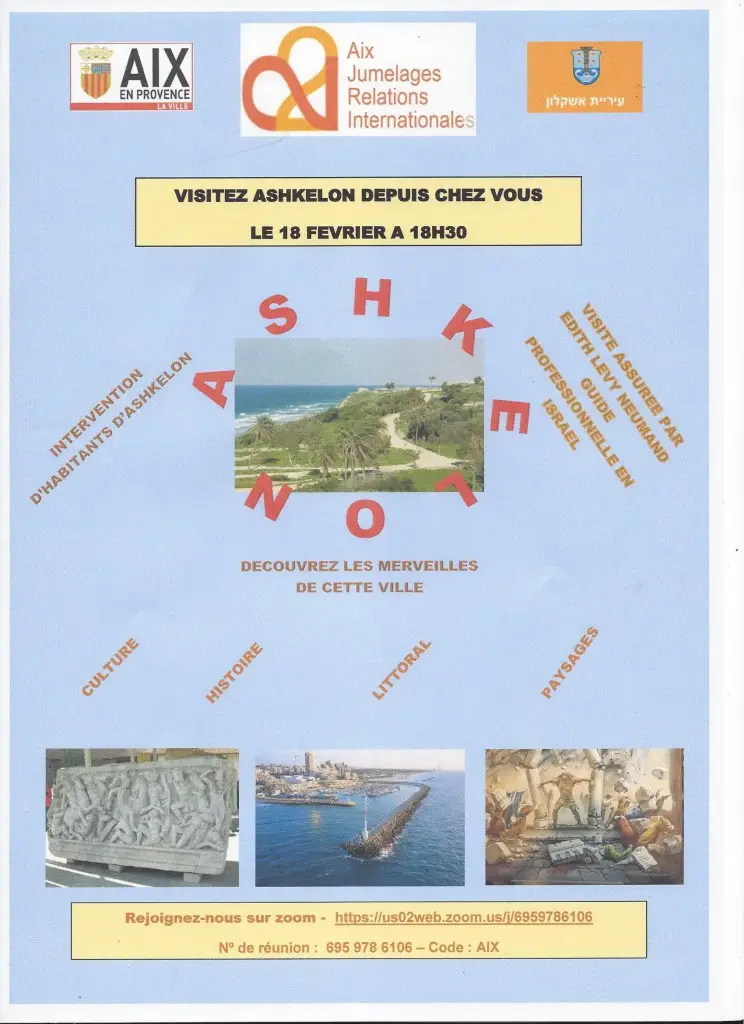 AIX EN PROVENCE LA VILLE

Aix Jumelages Relations Internationales

עיריית אשקלון

VISITEZ ASHKELON DEPUIS CHEZ VOUS

LE 18 FEVRIER A 18H30

ASHKELON

INTERVENTION D'HABITANTS D'ASHKELON

VISITE ASSUREE PAR EDITH LEVY NEUMAND GUIDE PROFESSIONNELLE EN ISRAEL

DECOUVREZ LES MERVEILLES DE CETTE VILLE

CULTURE

HISTOIRE

LITTORAL

PAYSAGES

Rejoignez-nous sur zoom - https://us02web.zoom.us/j/6959786106

N° de réunion : 695 978 6106 – Code : AIX